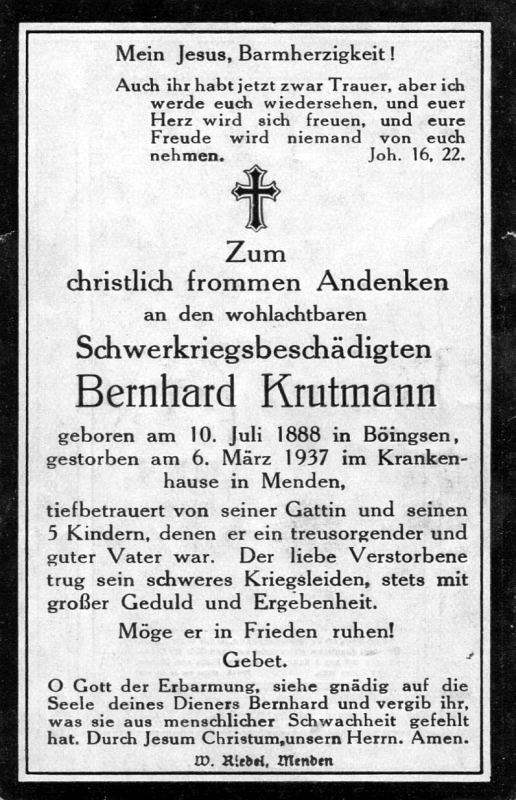 Mein Jesus, Barmherzigkeit!

Auch ihr habt jetzt zwar Trauer, aber ich werde euch wiedersehen, und euer Herz wird sich freuen, und eure Freude wird niemand von euch nehmen. Joh. 16, 22.

Zum christlich frommen Andenken an den wohlachtbaren Schwerkriegsbeschädigten

Bernhard Krutmann

geboren am 10. Juli 1888 in Böingsen, gestorben am 6. März 1937 im Krankenhause in Menden,

tiefbetrauert von seiner Gattin und seinen 5 Kindern, denen er ein treusorgender und guter Vater war. Der liebe Verstorbene trug sein schweres Kriegsleiden, stets mit großer Geduld und Ergebenheit.

Möge er in Frieden ruhen!

Gebet.

O Gott der Erbarmung, siehe gnädig auf die Seele deines Dieners Bernhard und vergib ihr, was sie aus menschlicher Schwachheit gefehlt hat. Durch Jesum Christum,unsern Herrn. Amen.

W. Riedel, Menden